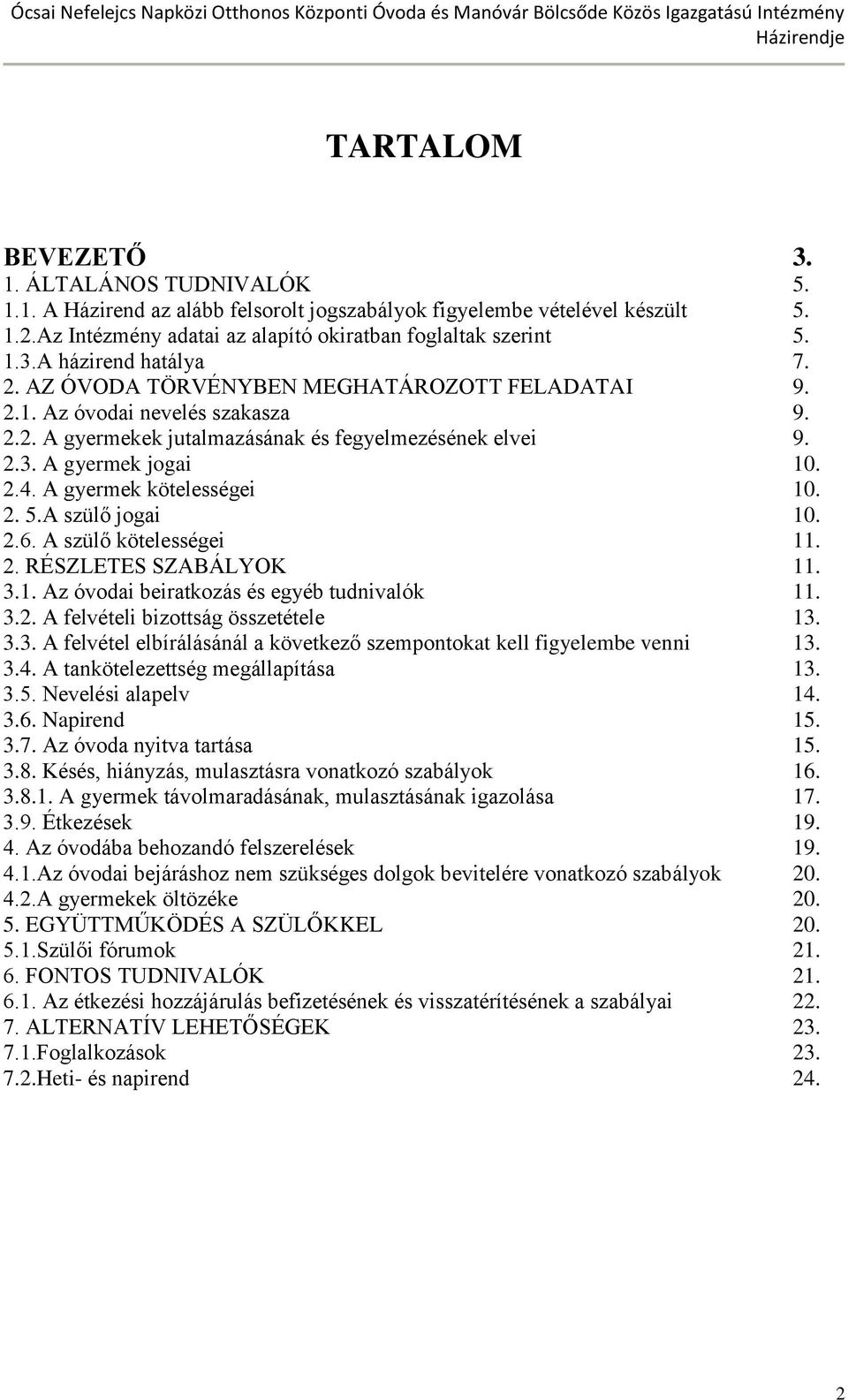 Ócsai Nefelejcs Napközi Otthonos Központi Óvoda és Manóvár Bölcsőde Közös Igazgatású Intézmény Házirendje

TARTALOM

BEVEZETŐ 3.
1. ÁLTALÁNOS TUDNIVALÓK 5.
1.1. A Házirend az alább felsorolt jogszabályok figyelembe vételével készült 5.
1.2.Az Intézmény adatai az alapító okiratban foglaltak szerint 5.
1.3.A házirend hatálya 7.
2. AZ ÓVODA TÖRVÉNYBEN MEGHATÁROZOTT FELADATAI 9.
2.1. Az óvodai nevelés szakasza 9.
2.2. A gyermekek jutalmazásának és fegyelmezésének elvei 9.
2.3. A gyermek jogai 10.
2.4. A gyermek kötelességei 10.
2. 5.A szülő jogai 10.
2.6. A szülő kötelességei 11.
2. RÉSZLETES SZABÁLYOK 11.
3.1. Az óvodai beiratkozás és egyéb tudnivalók 11.
3.2. A felvételi bizottság összetétele 13.
3.3. A felvétel elbírálásánál a következő szempontokat kell figyelembe venni 13.
3.4. A tankötelezettség megállapítása 13.
3.5. Nevelési alapelv 14.
3.6. Napirend 15.
3.7. Az óvoda nyitva tartása 15.
3.8. Késés, hiányzás, mulasztásra vonatkozó szabályok 16.
3.8.1. A gyermek távolmaradásának, mulasztásának igazolása 17.
3.9. Étkezések 19.
4. Az óvodába behozandó felszerelések 19.
4.1.Az óvodai bejáráshoz nem szükséges dolgok bevitelére vonatkozó szabályok 20.
4.2.A gyermekek öltözéke 20.
5. EGYÜTTMŰKÖDÉS A SZÜLŐKKEL 20.
5.1.Szülői fórumok 21.
6. FONTOS TUDNIVALÓK 21.
6.1. Az étkezési hozzájárulás befizetésének és visszatérítésének a szabályai 22.
7. ALTERNATÍV LEHETŐSÉGEK 23.
7.1.Foglalkozások 23.
7.2.Heti- és napirend 24.

2